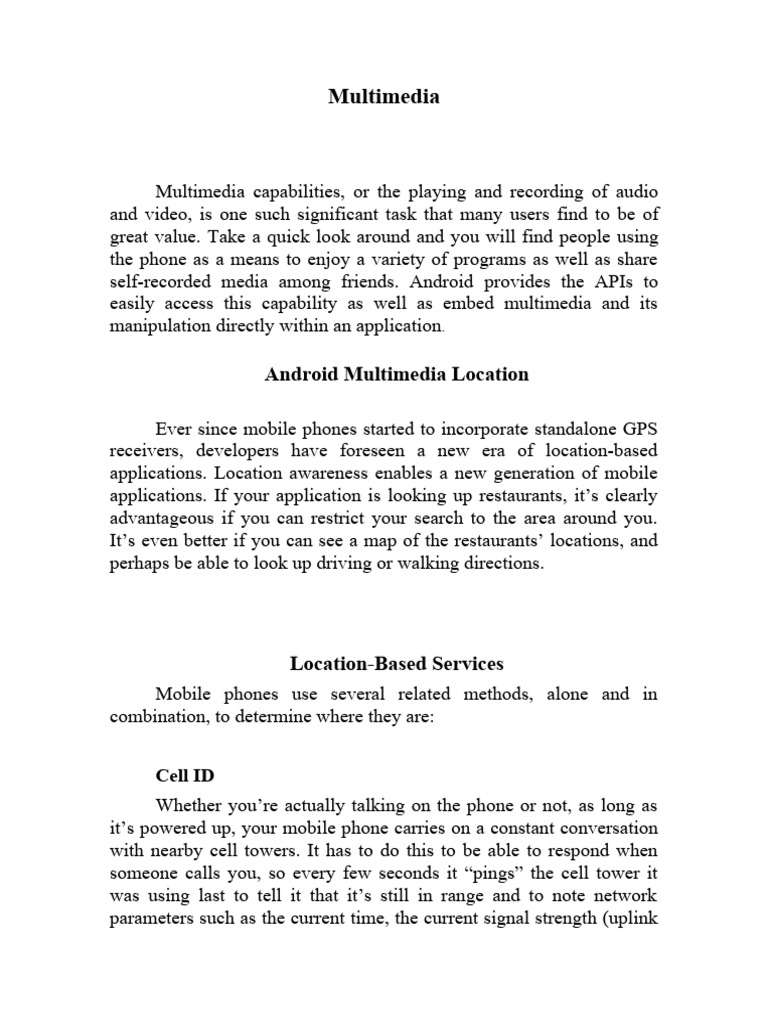 Multimedia

Multimedia capabilities, or the playing and recording of audio and video, is one such significant task that many users find to be of great value. Take a quick look around and you will find people using the phone as a means to enjoy a variety of programs as well as share self-recorded media among friends. Android provides the APIs to easily access this capability as well as embed multimedia and its manipulation directly within an application.

Android Multimedia Location

Ever since mobile phones started to incorporate standalone GPS receivers, developers have foreseen a new era of location-based applications. Location awareness enables a new generation of mobile applications. If your application is looking up restaurants, it's clearly advantageous if you can restrict your search to the area around you. It's even better if you can see a map of the restaurants' locations, and perhaps be able to look up driving or walking directions.

Location-Based Services

Mobile phones use several related methods, alone and in combination, to determine where they are:

Cell ID

Whether you're actually talking on the phone or not, as long as it's powered up, your mobile phone carries on a constant conversation with nearby cell towers. It has to do this to be able to respond when someone calls you, so every few seconds it "pings" the cell tower it was using last to tell it that it's still in range and to note network parameters such as the current time, the current signal strength (uplink